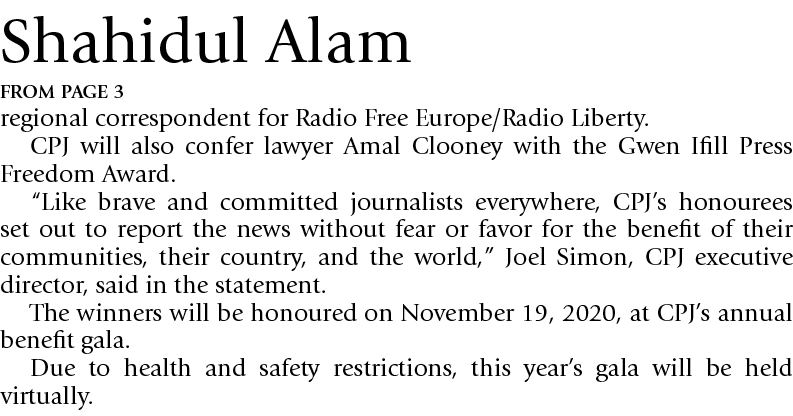 Shahidul Alam

FROM PAGE 3

regional correspondent for Radio Free Europe/Radio Liberty.

CPJ will also confer lawyer Amal Clooney with the Gwen Ifill Press Freedom Award.

"Like brave and committed journalists everywhere, CPJ's honourees set out to report the news without fear or favor for the benefit of their communities, their country, and the world," Joel Simon, CPJ executive director, said in the statement.

The winners will be honoured on November 19, 2020, at CPJ's annual benefit gala.

Due to health and safety restrictions, this year's gala will be held virtually.